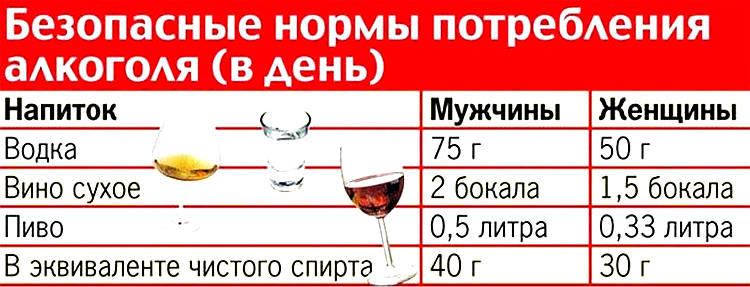 Безопасные нормы потребления алкоголя (в день)

| Напиток | Мужчины | Женщины |
|---|---|---|
| Водка | 75 г | 50 г |
| Вино сухое | 2 бокала | 1,5 бокала |
| Пиво | 0,5 литра | 0,33 литра |
| В эквиваленте чистого спирта | 40 г | 30 г |